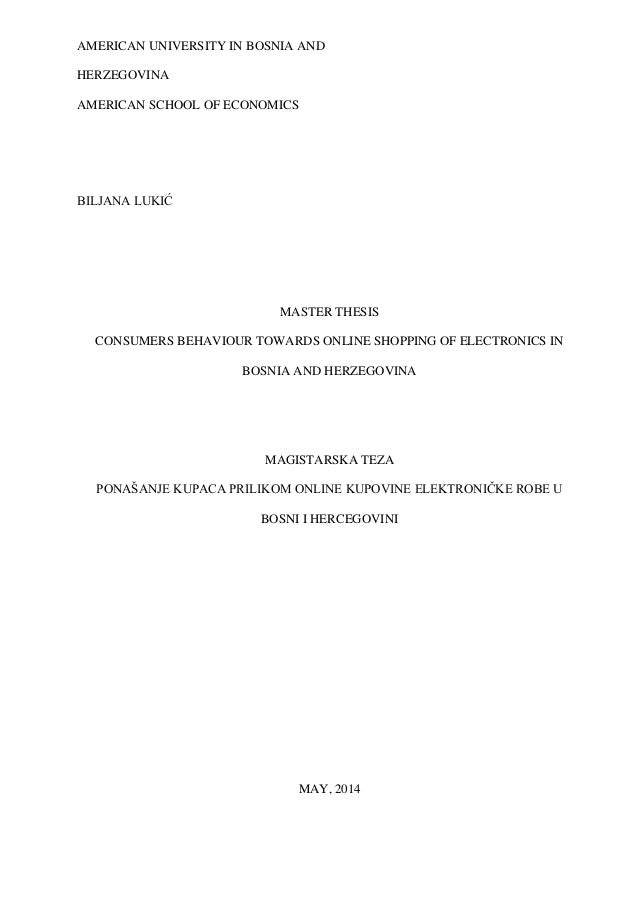 AMERICAN UNIVERSITY IN BOSNIA AND

HERZEGOVINA

AMERICAN SCHOOL OF ECONOMICS

BILJANA LUKIĆ

MASTER THESIS

CONSUMERS BEHAVIOUR TOWARDS ONLINE SHOPPING OF ELECTRONICS IN BOSNIA AND HERZEGOVINA

MAGISTARSKA TEZA

PONAŠANJE KUPACA PRILIKOM ONLINE KUPOVINE ELEKTRONIČKE ROBE U BOSNI I HERCEGOVINI

MAY, 2014